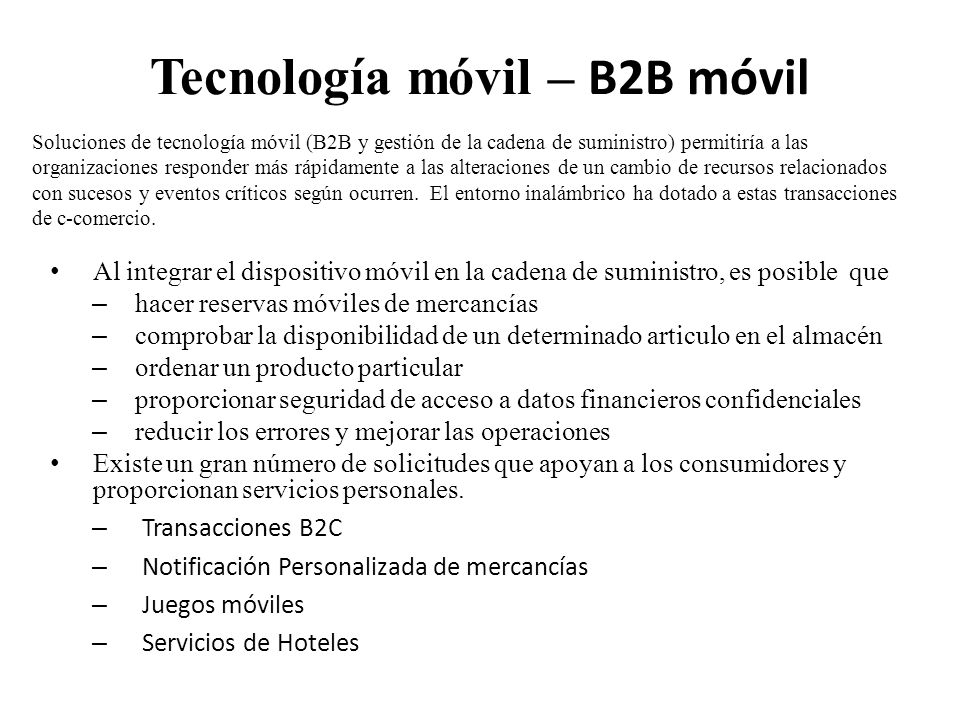 Tecnología móvil – B2B móvil

Soluciones de tecnología móvil (B2B y gestión de la cadena de suministro) permitiría a las organizaciones responder más rápidamente a las alteraciones de un cambio de recursos relacionados con sucesos y eventos críticos según ocurren. El entorno inalámbrico ha dotado a estas transacciones de c-comercio.

• Al integrar el dispositivo móvil en la cadena de suministro, es posible que
– hacer reservas móviles de mercancías
– comprobar la disponibilidad de un determinado articulo en el almacén
– ordenar un producto particular
– proporcionar seguridad de acceso a datos financieros confidenciales
– reducir los errores y mejorar las operaciones
• Existe un gran número de solicitudes que apoyan a los consumidores y proporcionan servicios personales.
– Transacciones B2C
– Notificación Personalizada de mercancías
– Juegos móviles
– Servicios de Hoteles